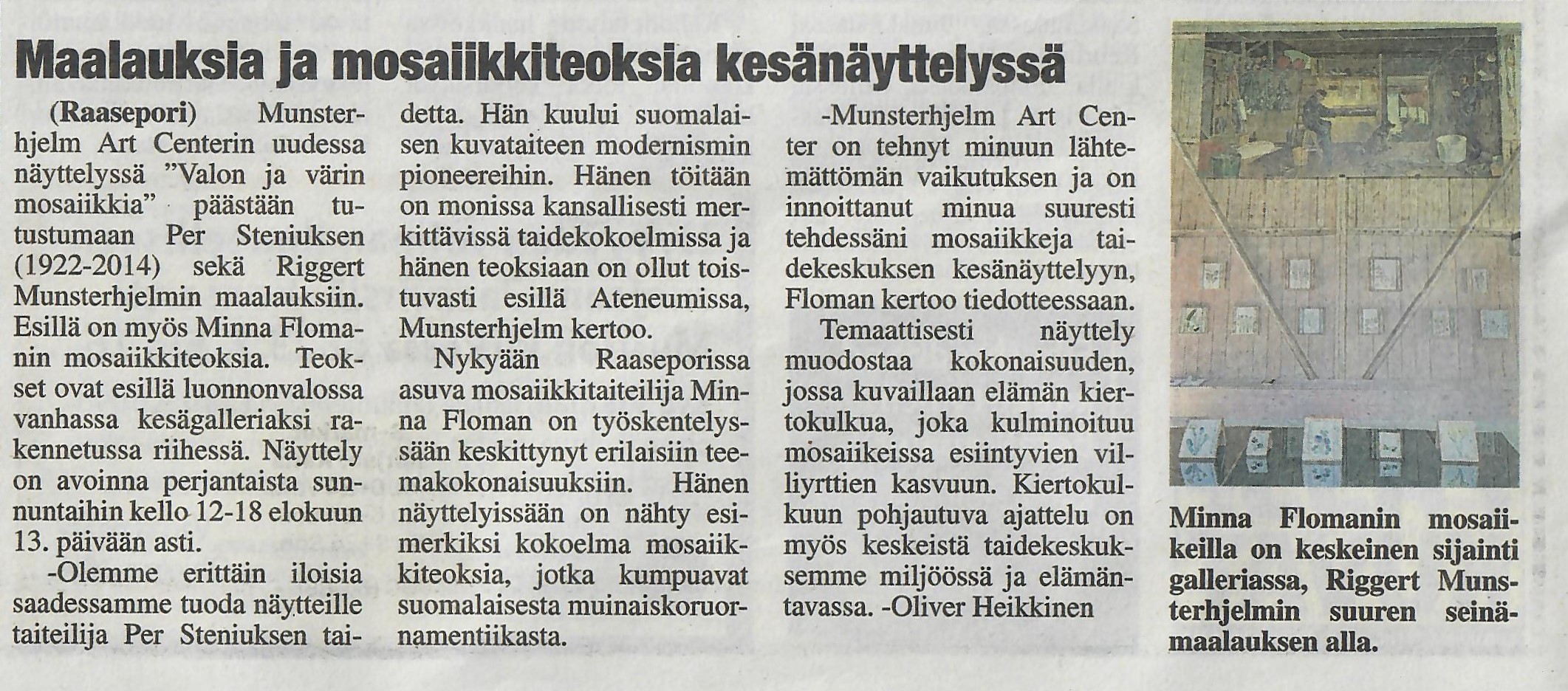 Maalauksia ja mosaiikkiteoksia kesänäyttelyssä

(Raasepori) Munsterhjelm Art Centerin uudessa näyttelyssä ”Valon ja värin mosaiikkia” päästään tutustumaan Per Steniuksen (1922-2014) sekä Riggert Munsterhjelmin maalauksiin. Esillä on myös Minna Flomanin mosaiikkiteoksia. Teokset ovat esillä luonnonvalossa vanhassa kesägalleriaksi rakennetussa riihessä. Näyttely on avoinna perjantaista sunnuntaihin kello 12-18 elokuun 13. päivään asti.

-Olemme erittäin iloisia saadessamme tuoda näytteille taiteilija Per Steniuksen taidetta. Hän kuului suomalaisen kuvataiteen modernismin pioneereihin. Hänen töitään on monissa kansallisesti merkittävissä taidekokoelmissa ja hänen teoksiaan on ollut toistuvasti esillä Ateneumissa, Munsterhjelm kertoo.

Nykyään Raaseporissa asuva mosaiikkitaiteilija Minna Floman on työskentelyssään keskittynyt erilaisiin teemakokonaisuuksiin. Hänen näyttelyissään on nähty esimerkiksi kokoelma mosaiikkiteoksia, jotka kumpuavat suomalaisesta muinaiskoruornamentiikasta.

-Munsterhjelm Art Center on tehnyt minuun lähtemättömän vaikutuksen ja on innoittanut minua suuresti tehdessäni mosaiikkeja taidekeskuksen kesänäyttelyyn, Floman kertoo tiedotteessaan.

Temaattisesti näyttely muodostaa kokonaisuuden, jossa kuvaillaan elämän kiertokulkua, joka kulminoituu mosaiikeissa esiintyvien villiyrttien kasvuun. Kiertokulkuun pohjautuva ajattelu on myös keskeistä taidekeskuksemme miljöössä ja elämäntavassa. -Oliver Heikkinen

Minna Flomanin mosaiikeilla on keskeinen sijainti galleriassa, Riggert Munsterhjelmin suuren seinämaalauksen alla.